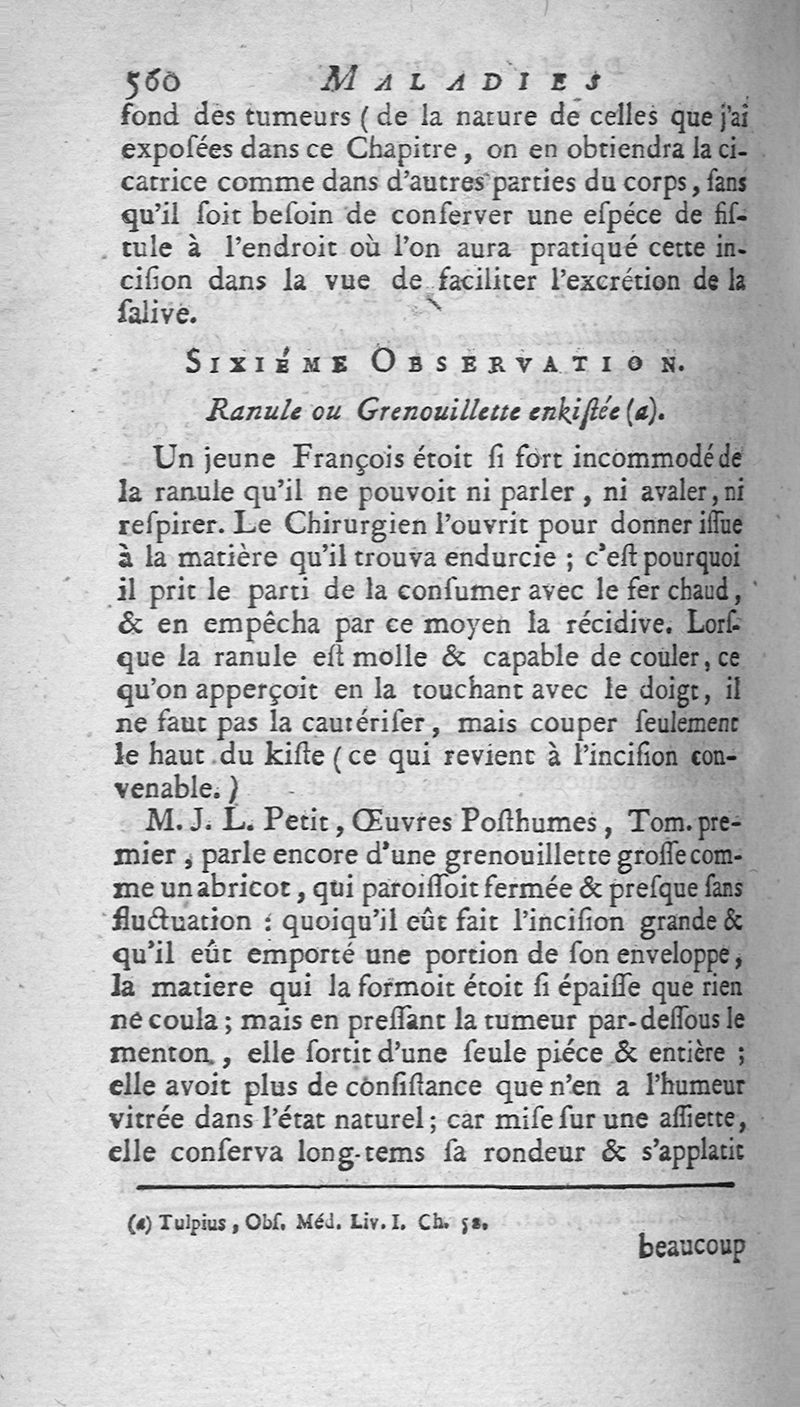 560 MALADIES

fond des tumeurs ( de la nature de celles que j'ai exposées dans ce Chapitre, on en obtiendra la cicatrice comme dans d'autres parties du corps, sans qu'il soit besoin de conserver une espéce de fistule à l'endroit où l'on aura pratiqué cette incision dans la vue de faciliter l'excrétion de la salive.

SIXIÉME OBSERVATION.

Ranule ou Grenouillette enkistée (a).

Un jeune François étoit si fort incommodé de la ranule qu'il ne pouvoit ni parler, ni avaler, ni respirer. Le Chirurgien l'ouvrit pour donner issue à la matière qu'il trouva endurcie ; c'est pourquoi il prit le parti de la consumer avec le fer chaud, & en empêcha par ce moyen la récidive. Lorsque la ranule est molle & capable de couler, ce qu'on apperçoit en la touchant avec le doigt, il ne faut pas la cautériser, mais couper seulement le haut du kiste ( ce qui revient à l'incision convenable. )

M. J. L. Petit, Œuvres Posthumes, Tom. premier, parle encore d'une grenouillette grosse comme un abricot, qui paroissoit fermée & presque sans fluctuation : quoiqu'il eût fait l'incision grande & qu'il eût emporté une portion de son enveloppe, la matiere qui la formoit étoit si épaisse que rien ne coula ; mais en pressant la tumeur par-dessous le menton, elle sortit d'une seule piéce & entière ; elle avoit plus de consistance que n'en a l'humeur vitrée dans l'état naturel ; car mise sur une assiette, elle conserva long-tems sa rondeur & s'applatit

(a) Tulpius, Obs. Méd. Liv. I. Ch. 58.

beaucoup